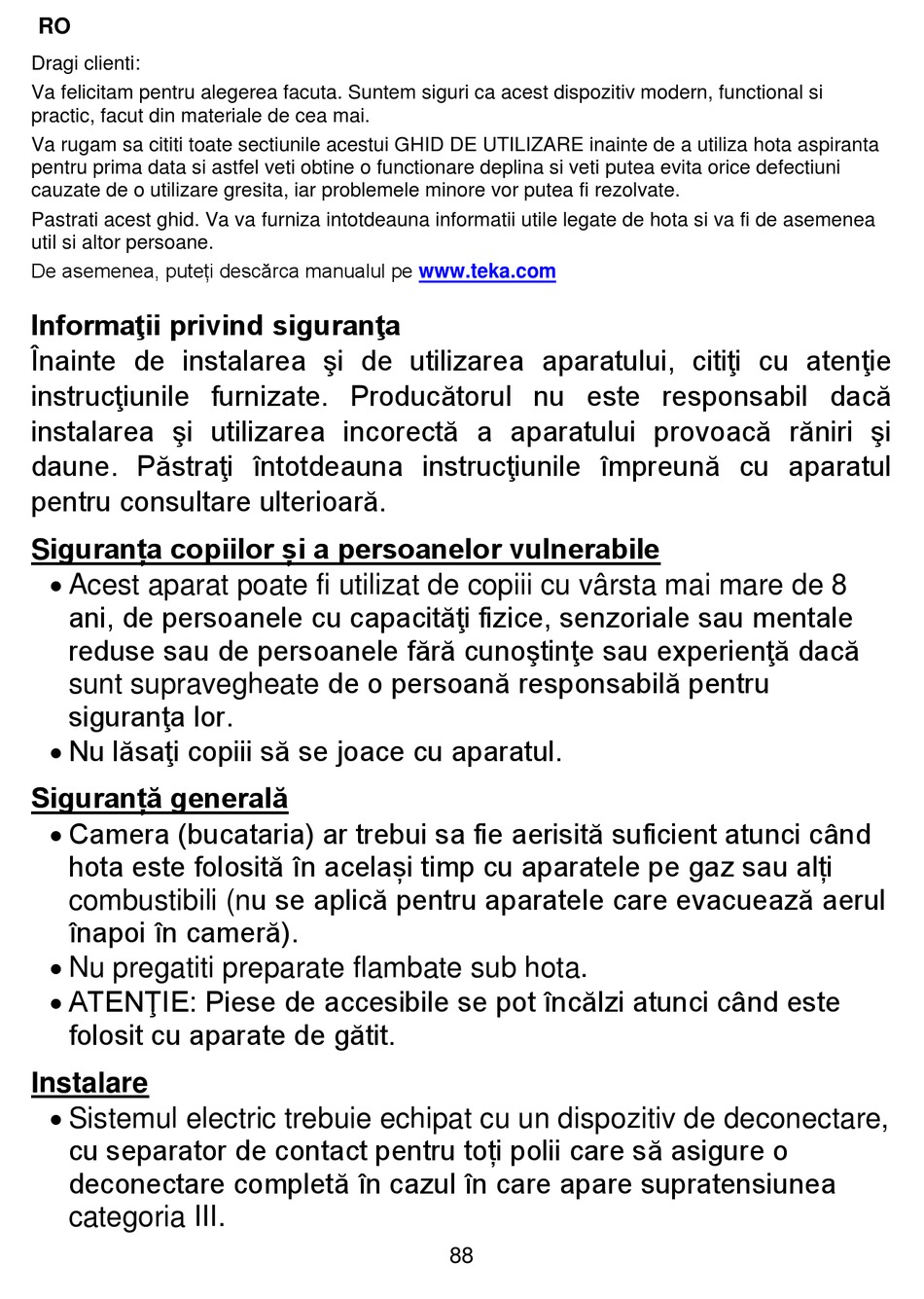 RO

Dragi clienti:

Va felicitam pentru alegerea facuta. Suntem siguri ca acest dispozitiv modern, functional si practic, facut din materiale de cea mai.

Va rugam sa cititi toate sectiunile acestui GHID DE UTILIZARE inainte de a utiliza hota aspiranta pentru prima data si astfel veti obtine o functionare deplina si veti putea evita orice defectiuni cauzate de o utilizare gresita, iar problemele minore vor putea fi rezolvate.

Pastrati acest ghid. Va va furniza intotdeauna informatii utile legate de hota si va fi de asemenea util si altor persoane.

De asemenea, puteți descărca manualul pe www.teka.com

Informaţii privind siguranţa

Înainte de instalarea şi de utilizarea aparatului, citiţi cu atenţie instrucţiunile furnizate. Producătorul nu este responsabil dacă instalarea şi utilizarea incorectă a aparatului provoacă răniri şi daune. Păstraţi întotdeauna instrucţiunile împreună cu aparatul pentru consultare ulterioară.

Siguranța copiilor și a persoanelor vulnerabile

• Acest aparat poate fi utilizat de copiii cu vârsta mai mare de 8 ani, de persoanele cu capacităţi fizice, senzoriale sau mentale reduse sau de persoanele fără cunoştinţe sau experienţă dacă sunt supravegheate de o persoană responsabilă pentru siguranţa lor.
• Nu lăsaţi copiii să se joace cu aparatul.

Siguranță generală

• Camera (bucataria) ar trebui sa fie aerisită suficient atunci când hota este folosită în același timp cu aparatele pe gaz sau alți combustibili (nu se aplică pentru aparatele care evacuează aerul înapoi în cameră).
• Nu pregatiti preparate flambate sub hota.
• ATENŢIE: Piese de accesibile se pot încălzi atunci când este folosit cu aparate de gătit.

Instalare

• Sistemul electric trebuie echipat cu un dispozitiv de deconectare, cu separator de contact pentru toți polii care să asigure o deconectare completă în cazul în care apare supratensiunea categoria III.

88